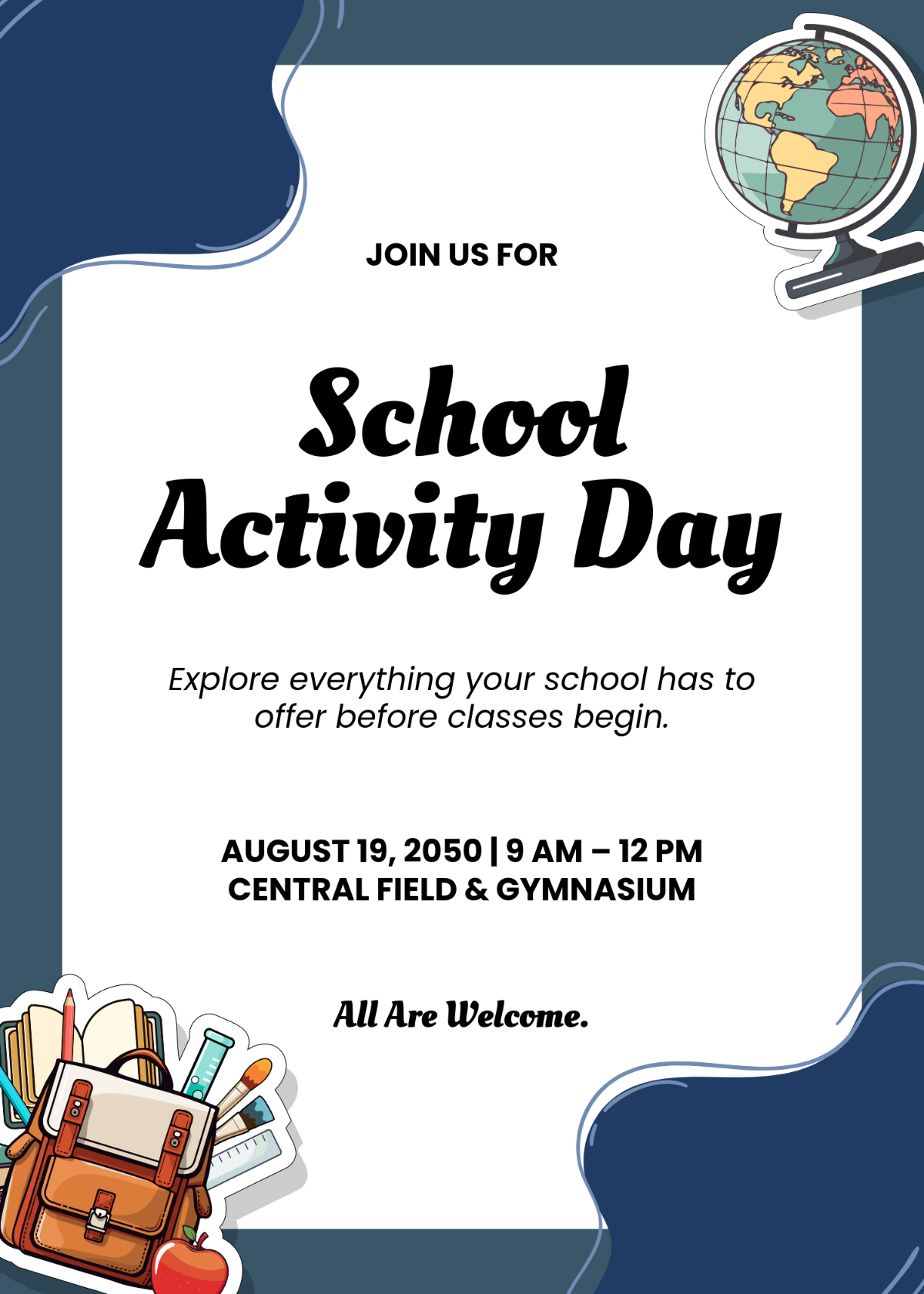 JOIN US FOR

School Activity Day

Explore everything your school has to offer before classes begin.

AUGUST 19, 2050 | 9 AM – 12 PM
CENTRAL FIELD & GYMNASIUM

All Are Welcome.